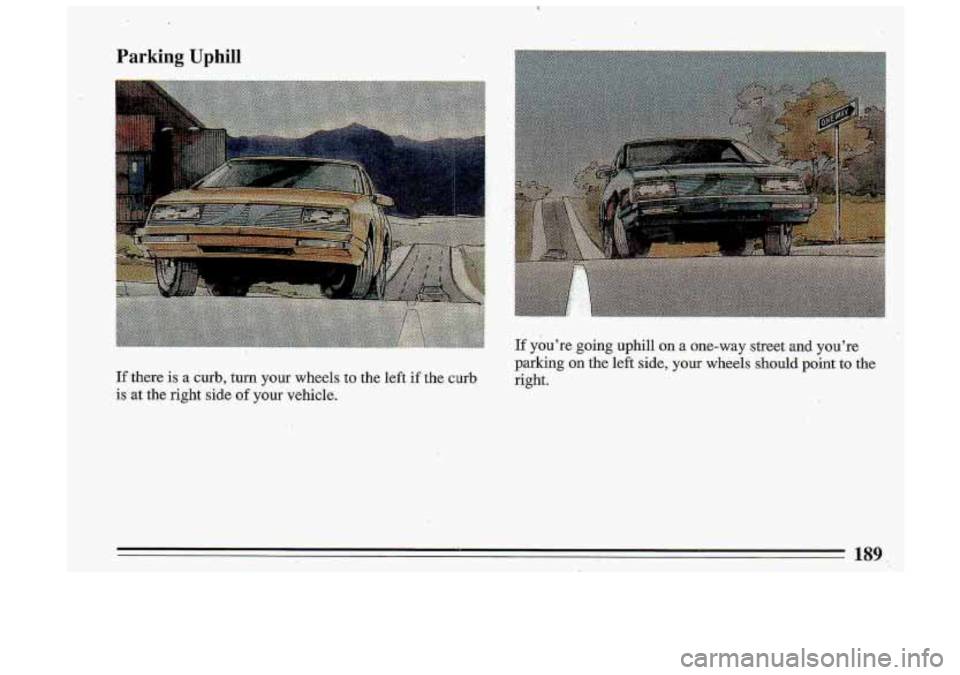 Parking Uphill

If there is a curb, turn your wheels to the left if the curb is at the right side of your vehicle.

ONE WAY

If you're going uphill on a one-way street and you're parking on the left side, your wheels should point to the right.

189

carmanualsonline.info